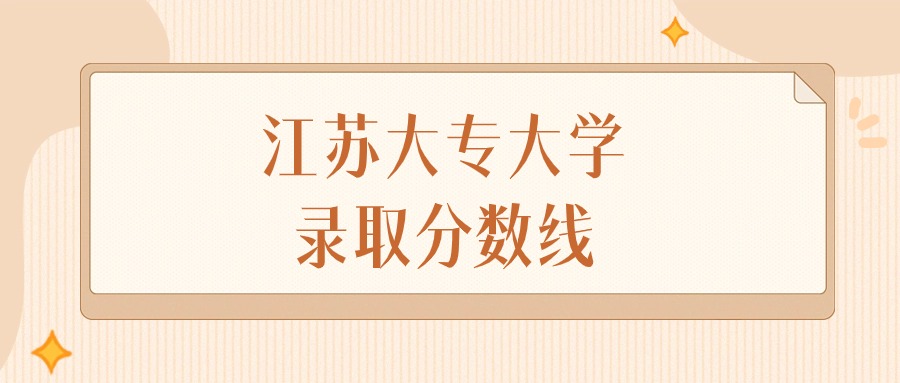 江苏大专大学
录取分数线